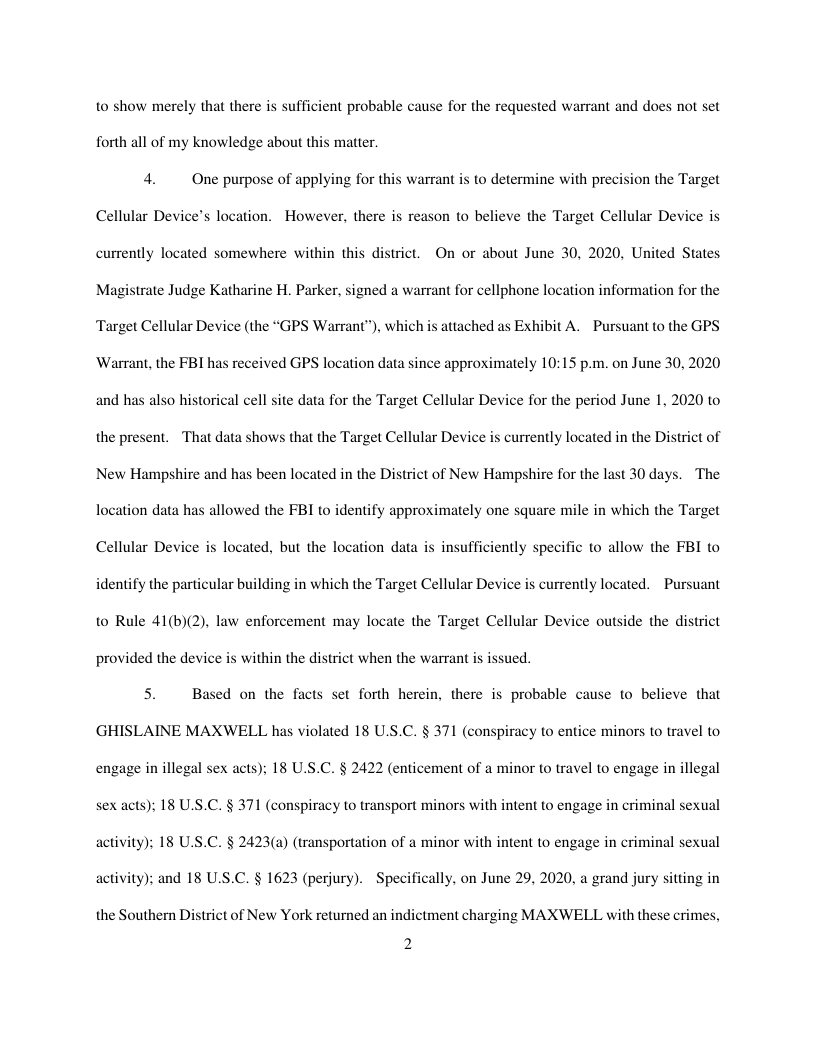 to show merely that there is sufficient probable cause for the requested warrant and does not set forth all of my knowledge about this matter.

4. One purpose of applying for this warrant is to determine with precision the Target Cellular Device's location. However, there is reason to believe the Target Cellular Device is currently located somewhere within this district. On or about June 30, 2020, United States Magistrate Judge Katharine H. Parker, signed a warrant for cellphone location information for the Target Cellular Device (the "GPS Warrant"), which is attached as Exhibit A. Pursuant to the GPS Warrant, the FBI has received GPS location data since approximately 10:15 p.m. on June 30, 2020 and has also historical cell site data for the Target Cellular Device for the period June 1, 2020 to the present. That data shows that the Target Cellular Device is currently located in the District of New Hampshire and has been located in the District of New Hampshire for the last 30 days. The location data has allowed the FBI to identify approximately one square mile in which the Target Cellular Device is located, but the location data is insufficiently specific to allow the FBI to identify the particular building in which the Target Cellular Device is currently located. Pursuant to Rule 41(b)(2), law enforcement may locate the Target Cellular Device outside the district provided the device is within the district when the warrant is issued.

5. Based on the facts set forth herein, there is probable cause to believe that GHISLAINE MAXWELL has violated 18 U.S.C. § 371 (conspiracy to entice minors to travel to engage in illegal sex acts); 18 U.S.C. § 2422 (enticement of a minor to travel to engage in illegal sex acts); 18 U.S.C. § 371 (conspiracy to transport minors with intent to engage in criminal sexual activity); 18 U.S.C. § 2423(a) (transportation of a minor with intent to engage in criminal sexual activity); and 18 U.S.C. § 1623 (perjury). Specifically, on June 29, 2020, a grand jury sitting in the Southern District of New York returned an indictment charging MAXWELL with these crimes,

2